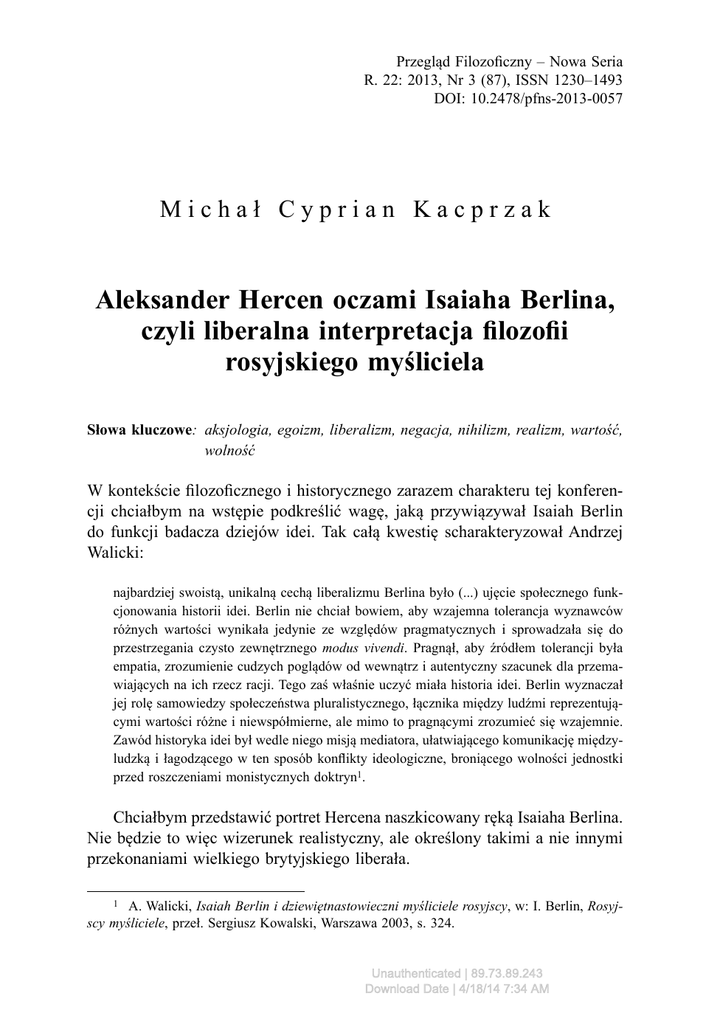 Przegląd Filozoficzny – Nowa Seria
R. 22: 2013, Nr 3 (87), ISSN 1230–1493
DOI: 10.2478/pfns-2013-0057

Michał Cyprian Kacprzak

Aleksander Hercen oczami Isaiaha Berlina, czyli liberalna interpretacja filozofii rosyjskiego myśliciela

Słowa kluczowe: aksjologia, egoizm, liberalizm, negacja, nihilizm, realizm, wartość, wolność

W kontekście filozoficznego i historycznego zarazem charakteru tej konferencji chciałbym na wstępie podkreślić wagę, jaką przywiązywał Isaiah Berlin do funkcji badacza dziejów idei. Tak całą kwestię scharakteryzował Andrzej Walicki:

najbardziej swoistą, unikalną cechą liberalizmu Berlina było (...) ujęcie społecznego funkcjonowania historii idei. Berlin nie chciał bowiem, aby wzajemna tolerancja wyznawców różnych wartości wynikała jedynie ze względów pragmatycznych i sprowadzała się do przestrzegania czysto zewnętrznego modus vivendi. Pragnął, aby źródłem tolerancji była empatia, zrozumienie cudzych poglądów od wewnątrz i autentyczny szacunek dla przemawiających na ich rzecz racji. Tego zaś właśnie uczyć miała historia idei. Berlin wyznaczał jej rolę samowiedzy społeczeństwa pluralistycznego, łącznika między ludźmi reprezentującymi wartości różne i niewspółmierne, ale mimo to pragnącymi zrozumieć się wzajemnie. Zawód historyka idei był wedle niego misją mediatora, ułatwiającego komunikację międzyludzką i łagodzącego w ten sposób konflikty ideologiczne, broniącego wolności jednostki przed roszczeniami monistycznych doktryn$^1$.

Chciałbym przedstawić portret Hercena naszkicowany ręką Isaiaha Berlina. Nie będzie to więc wizerunek realistyczny, ale określony takimi a nie innymi przekonaniami wielkiego brytyjskiego liberała.

$^1$ A. Walicki, Isaiah Berlin i dziewiętnastowieczni myśliciele rosyjscy, w: I. Berlin, Rosyjscy myśliciele, przeł. Sergiusz Kowalski, Warszawa 2003, s. 324.

Unauthenticated | 89.73.89.243
Download Date | 4/18/14 7:34 AM